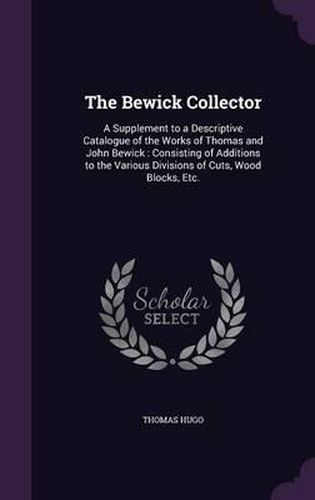 The Bewick Collector

A Supplement to a Descriptive Catalogue of the Works of Thomas and John Bewick : Consisting of Additions to the Various Divisions of Cuts, Wood Blocks, Etc.

Scholar SELECT

THOMAS HUGO